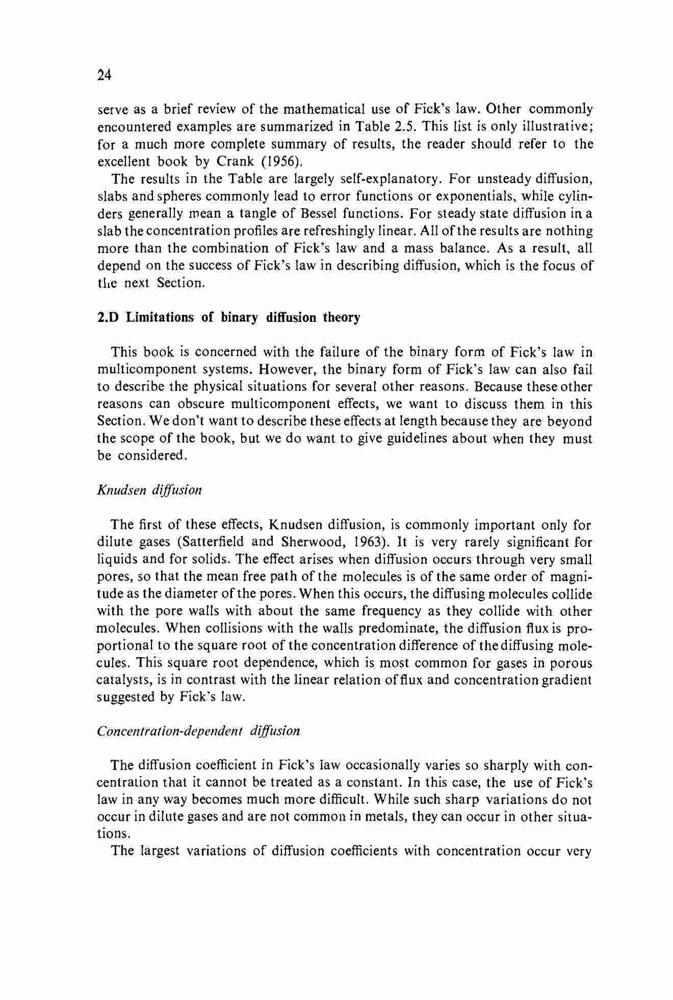 24

serve as a brief review of the mathematical use of Fick's law. Other commonly encountered examples are summarized in Table 2.5. This list is only illustrative; for a much more complete summary of results, the reader should refer to the excellent book by Crank (1956).

The results in the Table are largely self-explanatory. For unsteady diffusion, slabs and spheres commonly lead to error functions or exponentials, while cylinders generally mean a tangle of Bessel functions. For steady state diffusion in a slab the concentration profiles are refreshingly linear. All of the results are nothing more than the combination of Fick's law and a mass balance. As a result, all depend on the success of Fick's law in describing diffusion, which is the focus of the next Section.

2.D Limitations of binary diffusion theory

This book is concerned with the failure of the binary form of Fick's law in multicomponent systems. However, the binary form of Fick's law can also fail to describe the physical situations for several other reasons. Because these other reasons can obscure multicomponent effects, we want to discuss them in this Section. We don't want to describe these effects at length because they are beyond the scope of the book, but we do want to give guidelines about when they must be considered.

Knudsen diffusion

The first of these effects, Knudsen diffusion, is commonly important only for dilute gases (Satterfield and Sherwood, 1963). It is very rarely significant for liquids and for solids. The effect arises when diffusion occurs through very small pores, so that the mean free path of the molecules is of the same order of magnitude as the diameter of the pores. When this occurs, the diffusing molecules collide with the pore walls with about the same frequency as they collide with other molecules. When collisions with the walls predominate, the diffusion flux is proportional to the square root of the concentration difference of the diffusing molecules. This square root dependence, which is most common for gases in porous catalysts, is in contrast with the linear relation of flux and concentration gradient suggested by Fick's law.

Concentration-dependent diffusion

The diffusion coefficient in Fick's law occasionally varies so sharply with concentration that it cannot be treated as a constant. In this case, the use of Fick's law in any way becomes much more difficult. While such sharp variations do not occur in dilute gases and are not common in metals, they can occur in other situations.

The largest variations of diffusion coefficients with concentration occur very